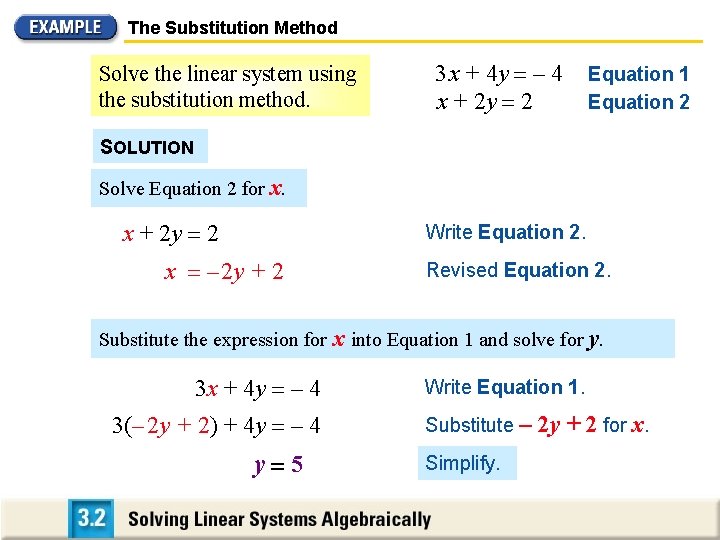 EXAMPLE The Substitution Method

Solve the linear system using the substitution method.

$3x + 4y = -4$ Equation 1
$x + 2y = 2$ Equation 2

SOLUTION

Solve Equation 2 for $x$.

$x + 2y = 2$ Write Equation 2.
$x = -2y + 2$ Revised Equation 2.

Substitute the expression for $x$ into Equation 1 and solve for $y$.

$3x + 4y = -4$ Write Equation 1.
$3(-2y + 2) + 4y = -4$ Substitute $-2y + 2$ for $x$.
$y = 5$ Simplify.

3.2 Solving Linear Systems Algebraically